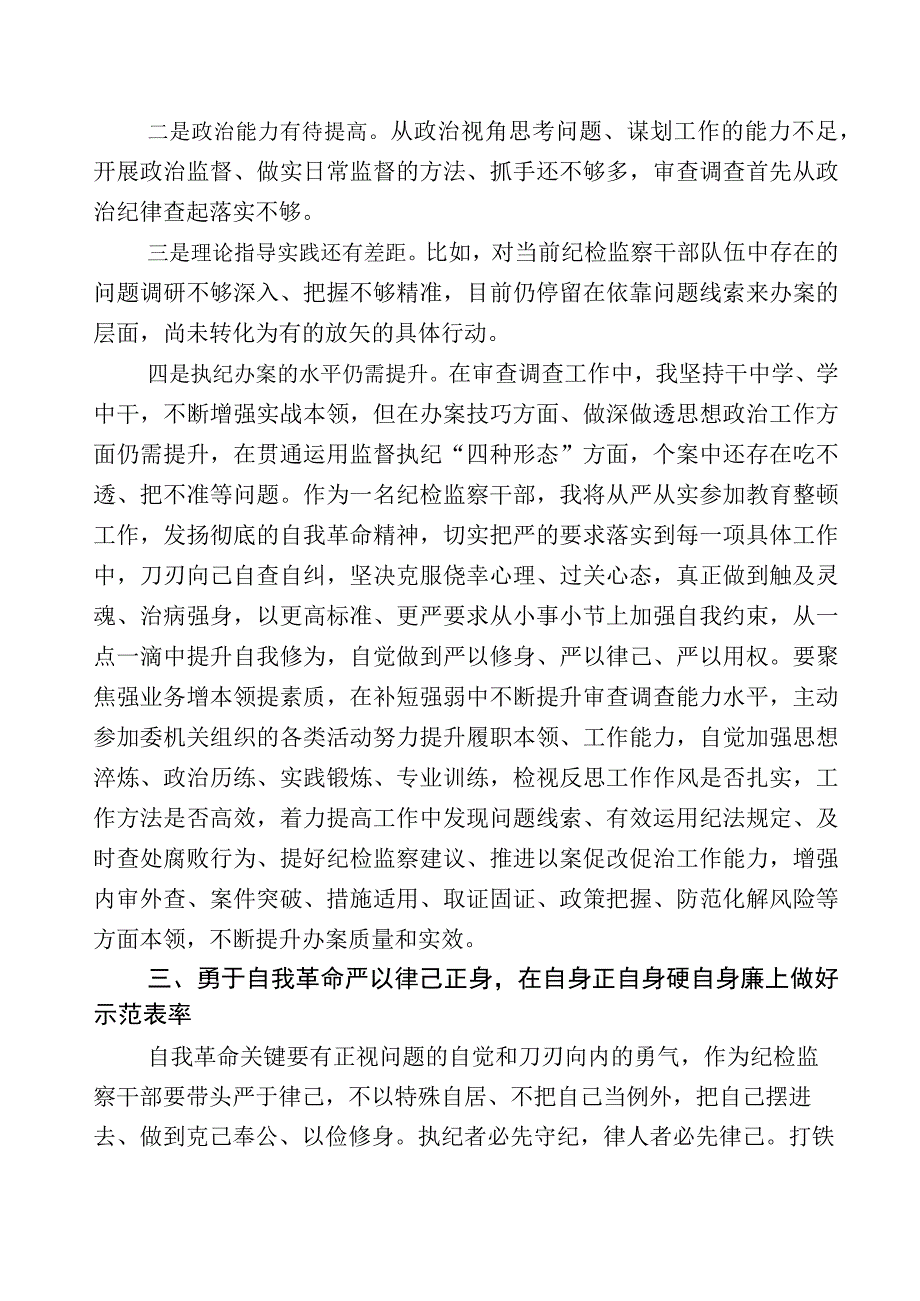 二是政治能力有待提高。从政治视角思考问题、谋划工作的能力不足，开展政治监督、做实日常监督的方法、抓手还不够多，审查调查首先从政治纪律查起落实不够。

三是理论指导实践还有差距。比如，对当前纪检监察干部队伍中存在的问题调研不够深入、把握不够精准，目前仍停留在依靠问题线索来办案的层面，尚未转化为有的放矢的具体行动。

四是执纪办案的水平仍需提升。在审查调查工作中，我坚持干中学、学中干，不断增强实战本领，但在办案技巧方面、做深做透思想政治工作方面仍需提升，在贯通运用监督执纪“四种形态”方面，个案中还存在吃不透、把不准等问题。作为一名纪检监察干部，我将从严从实参加教育整顿工作，发扬彻底的自我革命精神，切实把严的要求落实到每一项具体工作中，刀刃向己自查自纠，坚决克服侥幸心理、过关心态，真正做到触及灵魂、治病强身，以更高标准、更严要求从小事小节上加强自我约束，从一点一滴中提升自我修为，自觉做到严以修身、严以律己、严以用权。要聚焦强业务增本领提素质，在补短强弱中不断提升审查调查能力水平，主动参加委机关组织的各类活动努力提升履职本领、工作能力，自觉加强思想淬炼、政治历练、实践锻炼、专业训练，检视反思工作作风是否扎实，工作方法是否高效，着力提高工作中发现问题线索、有效运用纪法规定、及时查处腐败行为、提好纪检监察建议、推进以案促改促治工作能力，增强内审外查、案件突破、措施适用、取证固证、政策把握、防范化解风险等方面本领，不断提升办案质量和实效。

三、勇于自我革命严以律己正身，在自身正自身硬自身廉上做好示范表率

自我革命关键要有正视问题的自觉和刀刃向内的勇气，作为纪检监察干部要带头严于律己，不以特殊自居、不把自己当例外，把自己摆进去、做到克己奉公、以俭修身。执纪者必先守纪，律人者必先律己。打铁